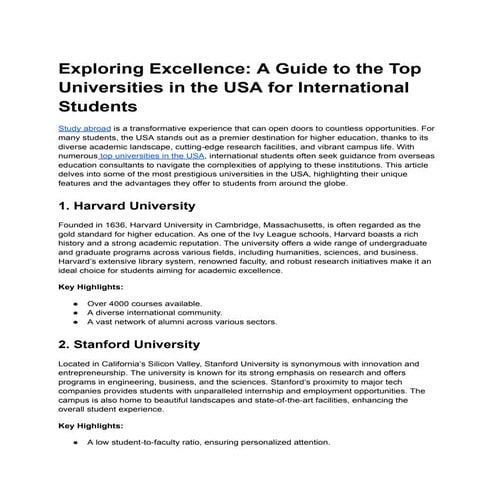 Exploring Excellence: A Guide to the Top Universities in the USA for International Students

Study abroad is a transformative experience that can open doors to countless opportunities. For many students, the USA stands out as a premier destination for higher education, thanks to its diverse academic landscape, cutting-edge research facilities, and vibrant campus life. With numerous top universities in the USA, international students often seek guidance from overseas education consultants to navigate the complexities of applying to these institutions. This article delves into some of the most prestigious universities in the USA, highlighting their unique features and the advantages they offer to students from around the globe.

1. Harvard University

Founded in 1636, Harvard University in Cambridge, Massachusetts, is often regarded as the gold standard for higher education. As one of the Ivy League schools, Harvard boasts a rich history and a strong academic reputation. The university offers a wide range of undergraduate and graduate programs across various fields, including humanities, sciences, and business. Harvard's extensive library system, renowned faculty, and robust research initiatives make it an ideal choice for students aiming for academic excellence.

Key Highlights:

- Over 4000 courses available.
- A diverse international community.
- A vast network of alumni across various sectors.

2. Stanford University

Located in California's Silicon Valley, Stanford University is synonymous with innovation and entrepreneurship. The university is known for its strong emphasis on research and offers programs in engineering, business, and the sciences. Stanford's proximity to major tech companies provides students with unparalleled internship and employment opportunities. The campus is also home to beautiful landscapes and state-of-the-art facilities, enhancing the overall student experience.

Key Highlights:

- A low student-to-faculty ratio, ensuring personalized attention.